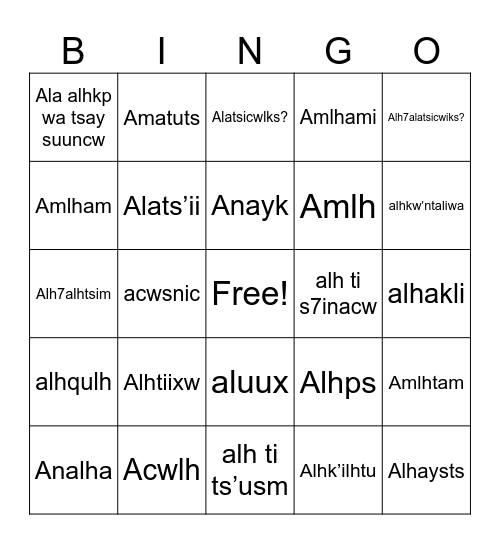 | B | I | N | G | O |
|---|---|---|---|---|
| Ala alhkp wa tsay suuncw | Amatuts | Alatsicwlks? | Amlhami | Alh7alatsicwiks? |
| Amlham | Alats’ii | Anayk | Amlh | alhkw’ntaliwa |
| Alh7alhtsim | acwsnic | Free! | alh ti s7inacw | alhakli |
| alhqulh | Alhtiixw | aluux | Alhps | Amlhtam |
| Analha | Acwlh | alh ti ts’usm | Alhk’ilhtu | Alhaysts |